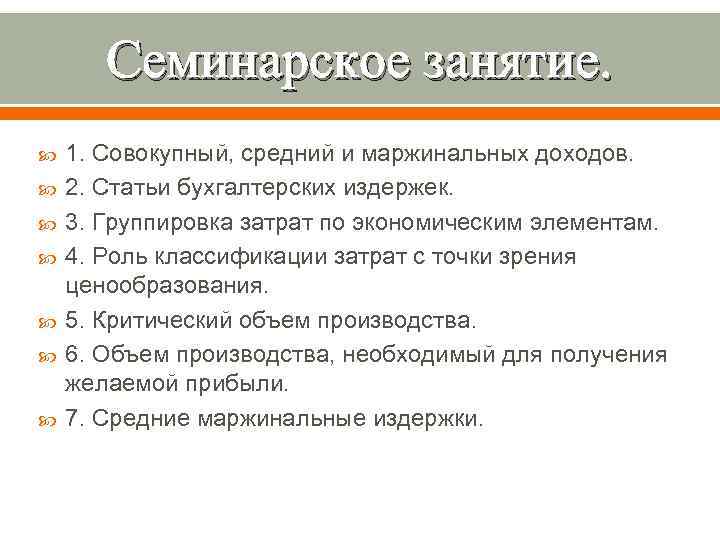 Семинарское занятие.

1. Совокупный, средний и маржинальных доходов.

2. Статьи бухгалтерских издержек.

3. Группировка затрат по экономическим элементам.

4. Роль классификации затрат с точки зрения ценообразования.

5. Критический объем производства.

6. Объем производства, необходимый для получения желаемой прибыли.

7. Средние маржинальные издержки.